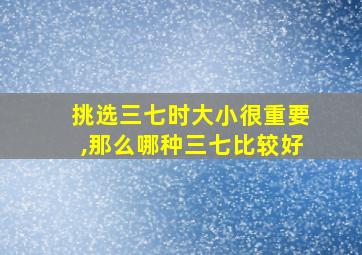 挑选三七时大小很重要,那么哪种三七比较好